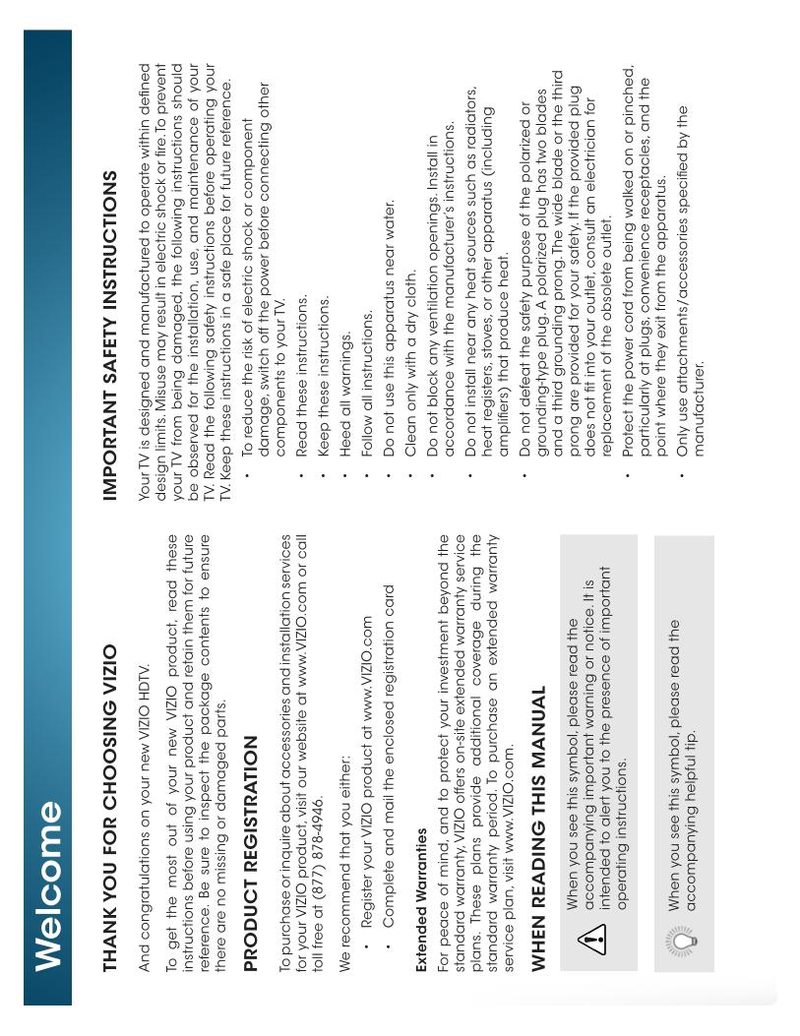 Welcome

THANK YOU FOR CHOOSING VIZIO

And congratulations on your new VIZIO HDTV.

To get the most out of your new VIZIO product, read these instructions before using your product and retain them for future reference. Be sure to inspect the package contents to ensure there are no missing or damaged parts.

PRODUCT REGISTRATION

To purchase or inquire about accessories and installation services for your VIZIO product, visit our website at www.VIZIO.com or call toll free at (877) 878-4946.

We recommend that you either:

• Register your VIZIO product at www.VIZIO.com
• Complete and mail the enclosed registration card

Extended Warranties

For peace of mind, and to protect your investment beyond the standard warranty, VIZIO offers on-site extended warranty service plans. These plans provide additional coverage during the standard warranty period. To purchase an extended warranty service plan, visit www.VIZIO.com.

WHEN READING THIS MANUAL

When you see this symbol, please read the accompanying important warning or notice. It is intended to alert you to the presence of important operating instructions.

When you see this symbol, please read the accompanying helpful tip.

IMPORTANT SAFETY INSTRUCTIONS

Your TV is designed and manufactured to operate within defined design limits. Misuse may result in electric shock or fire. To prevent your TV from being damaged, the following instructions should be observed for the installation, use, and maintenance of your TV. Read the following safety instructions before operating your TV. Keep these instructions in a safe place for future reference.

• To reduce the risk of electric shock or component damage, switch off the power before connecting other components to your TV.
• Read these instructions.
• Keep these instructions.
• Heed all warnings.
• Follow all instructions.
• Do not use this apparatus near water.
• Clean only with a dry cloth.
• Do not block any ventilation openings. Install in accordance with the manufacturer's instructions.
• Do not install near any heat sources such as radiators, heat registers, stoves, or other apparatus (including amplifiers) that produce heat.
• Do not defeat the safety purpose of the polarized or grounding-type plug. A polarized plug has two blades and a third grounding prong. The wide blade or the third prong are provided for your safety. If the provided plug does not fit into your outlet, consult an electrician for replacement of the obsolete outlet.
• Protect the power cord from being walked on or pinched, particularly at plugs, convenience receptacles, and the point where they exit from the apparatus.
• Only use attachments/accessories specified by the manufacturer.